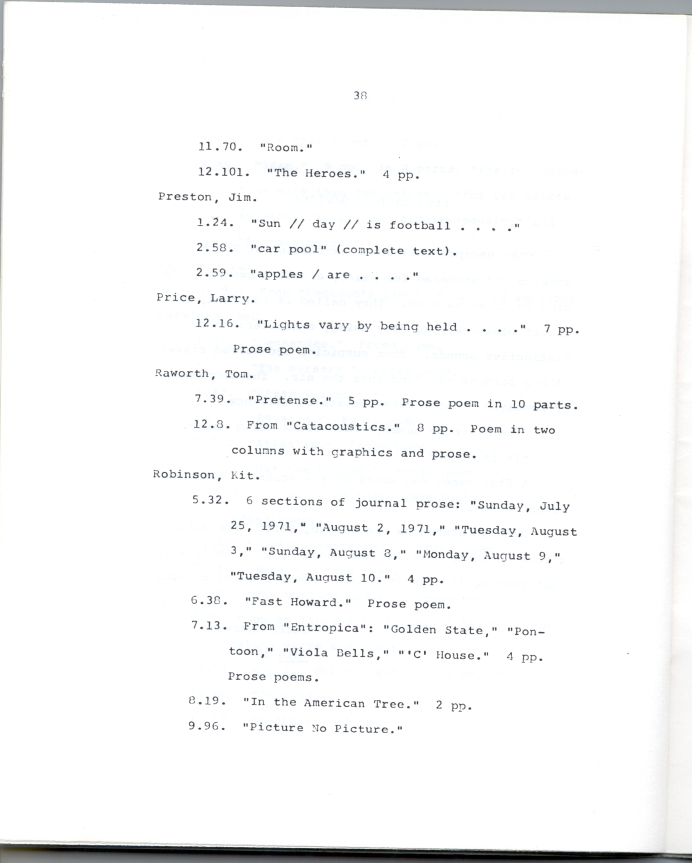 38

11.70. "Room."

12.101. "The Heroes." 4 pp.

Preston, Jim.

1.24. "Sun // day // is football . . . ."

2.58. "car pool" (complete text).

2.59. "apples / are . . . ."

Price, Larry.

12.16. "Lights vary by being held . . . ." 7 pp. Prose poem.

Raworth, Tom.

7.39. "Pretense." 5 pp. Prose poem in 10 parts.

12.8. From "Catacoustics." 8 pp. Poem in two columns with graphics and prose.

Robinson, Kit.

5.32. 6 sections of journal prose: "Sunday, July 25, 1971," "August 2, 1971," "Tuesday, August 3," "Sunday, August 8," "Monday, August 9," "Tuesday, August 10." 4 pp.

6.38. "Fast Howard." Prose poem.

7.13. From "Entropica": "Golden State," "Pontoon," "Viola Bells," "'C' House." 4 pp. Prose poems.

8.19. "In the American Tree." 2 pp.

9.96. "Picture No Picture."